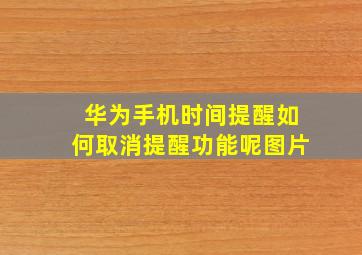 华为手机时间提醒如何取消提醒功能呢图片